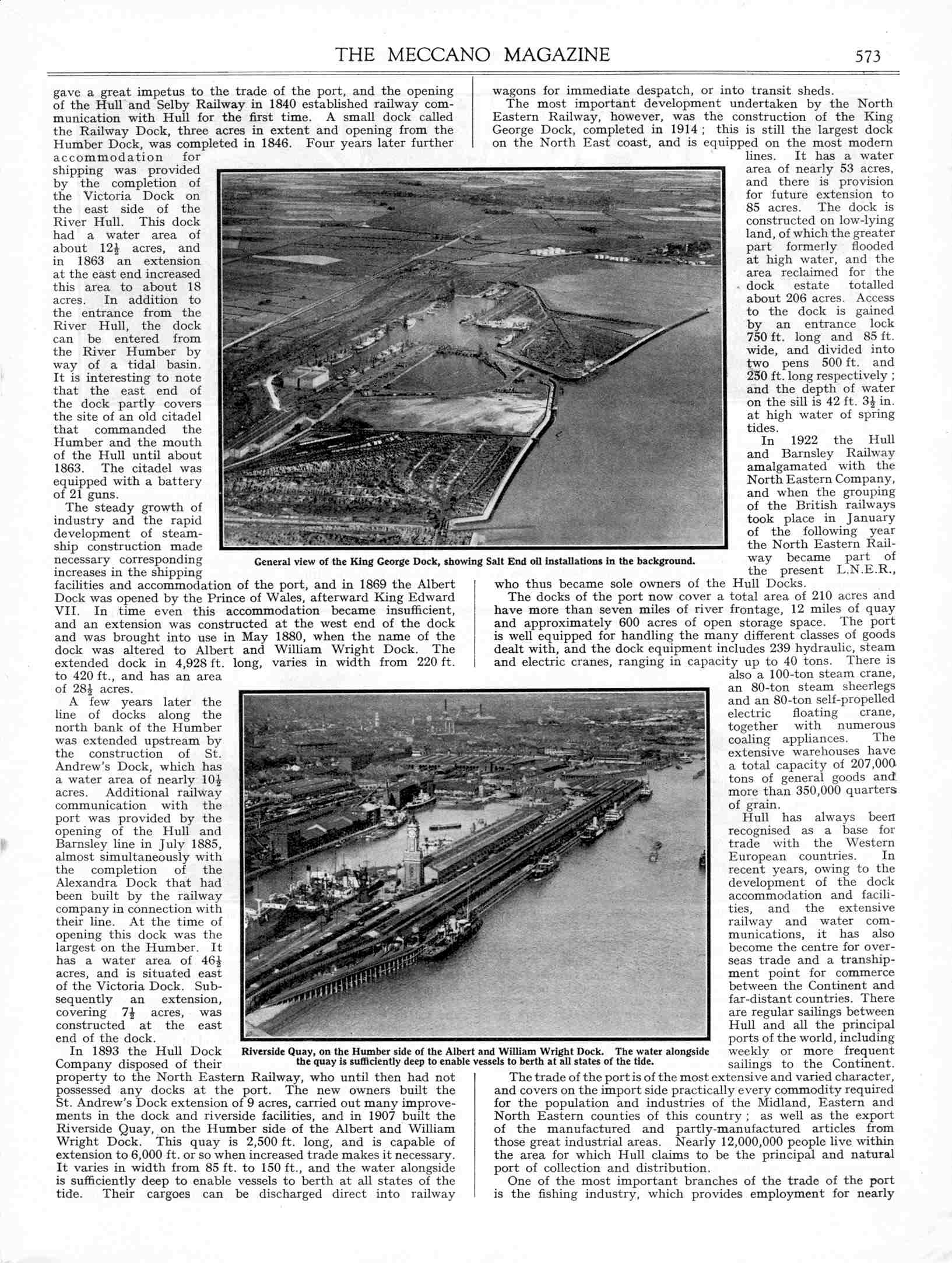 THE MECCANO MAGAZINE 573

gave a great impetus to the trade of the port, and the opening of the Hull and Selby Railway in 1840 established railway communication with Hull for the first time. A small dock called the Railway Dock, three acres in extent and opening from the Humber Dock, was completed in 1846. Four years later further accommodation for shipping was provided by the completion of the Victoria Dock on the east side of the River Hull. This dock had a water area of about $12\frac{1}{2}$ acres, and in 1863 an extension at the east end increased this area to about 18 acres. In addition to the entrance from the River Hull, the dock can be entered from the River Humber by way of a tidal basin. It is interesting to note that the east end of the dock partly covers the site of an old citadel that commanded the Humber and the mouth of the Hull until about 1863. The citadel was equipped with a battery of 21 guns.

The steady growth of industry and the rapid development of steamship construction made necessary corresponding increases in the shipping facilities and accommodation of the port, and in 1869 the Albert Dock was opened by the Prince of Wales, afterward King Edward VII. In time even this accommodation became insufficient, and an extension was constructed at the west end of the dock and was brought into use in May 1880, when the name of the dock was altered to Albert and William Wright Dock. The extended dock in 4,928 ft. long, varies in width from 220 ft. to 420 ft., and has an area of $28\frac{1}{2}$ acres.

A few years later the line of docks along the north bank of the Humber was extended upstream by the construction of St. Andrew's Dock, which has a water area of nearly $10\frac{1}{2}$ acres. Additional railway communication with the port was provided by the opening of the Hull and Barnsley line in July 1885, almost simultaneously with the completion of the Alexandra Dock that had been built by the railway company in connection with their line. At the time of opening this dock was the largest on the Humber. It has a water area of $46\frac{1}{2}$ acres, and is situated east of the Victoria Dock. Subsequently an extension, covering $7\frac{1}{2}$ acres, was constructed at the east end of the dock.

In 1893 the Hull Dock Company disposed of their property to the North Eastern Railway, who until then had not possessed any docks at the port. The new owners built the St. Andrew's Dock extension of 9 acres, carried out many improvements in the dock and riverside facilities, and in 1907 built the Riverside Quay, on the Humber side of the Albert and William Wright Dock. This quay is 2,500 ft. long, and is capable of extension to 6,000 ft. or so when increased trade makes it necessary. It varies in width from 85 ft. to 150 ft., and the water alongside is sufficiently deep to enable vessels to berth at all states of the tide. Their cargoes can be discharged direct into railway wagons for immediate despatch, or into transit sheds.

The most important development undertaken by the North Eastern Railway, however, was the construction of the King George Dock, completed in 1914; this is still the largest dock on the North East coast, and is equipped on the most modern lines. It has a water area of nearly 53 acres, and there is provision for future extension to 85 acres. The dock is constructed on low-lying land, of which the greater part formerly flooded at high water, and the area reclaimed for the dock estate totalled about 206 acres. Access to the dock is gained by an entrance lock 750 ft. long and 85 ft. wide, and divided into two pens 500 ft. and 250 ft. long respectively; and the depth of water on the sill is 42 ft. $3\frac{1}{2}$ in. at high water of spring tides.

In 1922 the Hull and Barnsley Railway amalgamated with the North Eastern Company, and when the grouping of the British railways took place in January of the following year the North Eastern Railway became part of the present L.N.E.R., who thus became sole owners of the Hull Docks.

The docks of the port now cover a total area of 210 acres and have more than seven miles of river frontage, 12 miles of quay and approximately 600 acres of open storage space. The port is well equipped for handling the many different classes of goods dealt with, and the dock equipment includes 239 hydraulic, steam and electric cranes, ranging in capacity up to 40 tons. There is also a 100-ton steam crane, an 80-ton steam sheerlegs and an 80-ton self-propelled electric floating crane, together with numerous coaling appliances. The extensive warehouses have a total capacity of 207,000 tons of general goods and more than 350,000 quarters of grain.

Hull has always been recognised as a base for trade with the Western European countries. In recent years, owing to the development of the dock accommodation and facilities, and the extensive railway and water communications, it has also become the centre for overseas trade and a transhipment point for commerce between the Continent and far-distant countries. There are regular sailings between Hull and all the principal ports of the world, including weekly or more frequent sailings to the Continent.

The trade of the port is of the most extensive and varied character, and covers on the import side practically every commodity required for the population and industries of the Midland, Eastern and North Eastern counties of this country; as well as the export of the manufactured and partly-manufactured articles from those great industrial areas. Nearly 12,000,000 people live within the area for which Hull claims to be the principal and natural port of collection and distribution.

One of the most important branches of the trade of the port is the fishing industry, which provides employment for nearly

General view of the King George Dock, showing Salt End oil installations in the background.

Riverside Quay, on the Humber side of the Albert and William Wright Dock. The water alongside the quay is sufficiently deep to enable vessels to berth at all states of the tide.